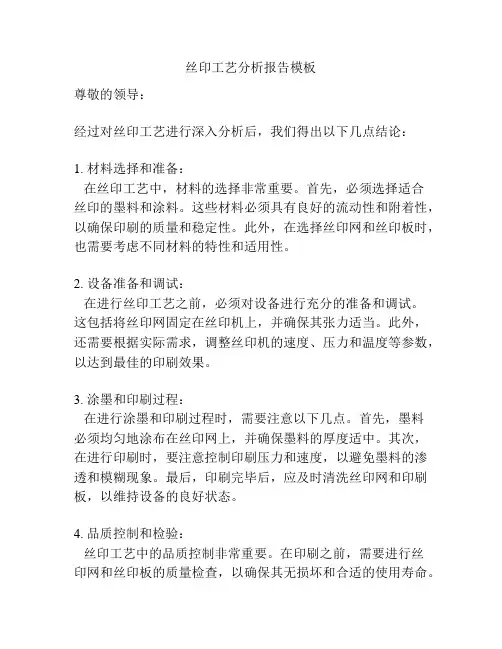 丝印工艺分析报告模板

尊敬的领导：

经过对丝印工艺进行深入分析后，我们得出以下几点结论：

1. 材料选择和准备：
在丝印工艺中，材料的选择非常重要。首先，必须选择适合丝印的墨料和涂料。这些材料必须具有良好的流动性和附着性，以确保印刷的质量和稳定性。此外，在选择丝印网和丝印板时，也需要考虑不同材料的特性和适用性。

2. 设备准备和调试：
在进行丝印工艺之前，必须对设备进行充分的准备和调试。这包括将丝印网固定在丝印机上，并确保其张力适当。此外，还需要根据实际需求，调整丝印机的速度、压力和温度等参数，以达到最佳的印刷效果。

3. 涂墨和印刷过程：
在进行涂墨和印刷过程时，需要注意以下几点。首先，墨料必须均匀地涂布在丝印网上，并确保墨料的厚度适中。其次，在进行印刷时，要注意控制印刷压力和速度，以避免墨料的渗透和模糊现象。最后，印刷完毕后，应及时清洗丝印网和印刷板，以维持设备的良好状态。

4. 品质控制和检验：
丝印工艺中的品质控制非常重要。在印刷之前，需要进行丝印网和丝印板的质量检查，以确保其无损坏和合适的使用寿命。